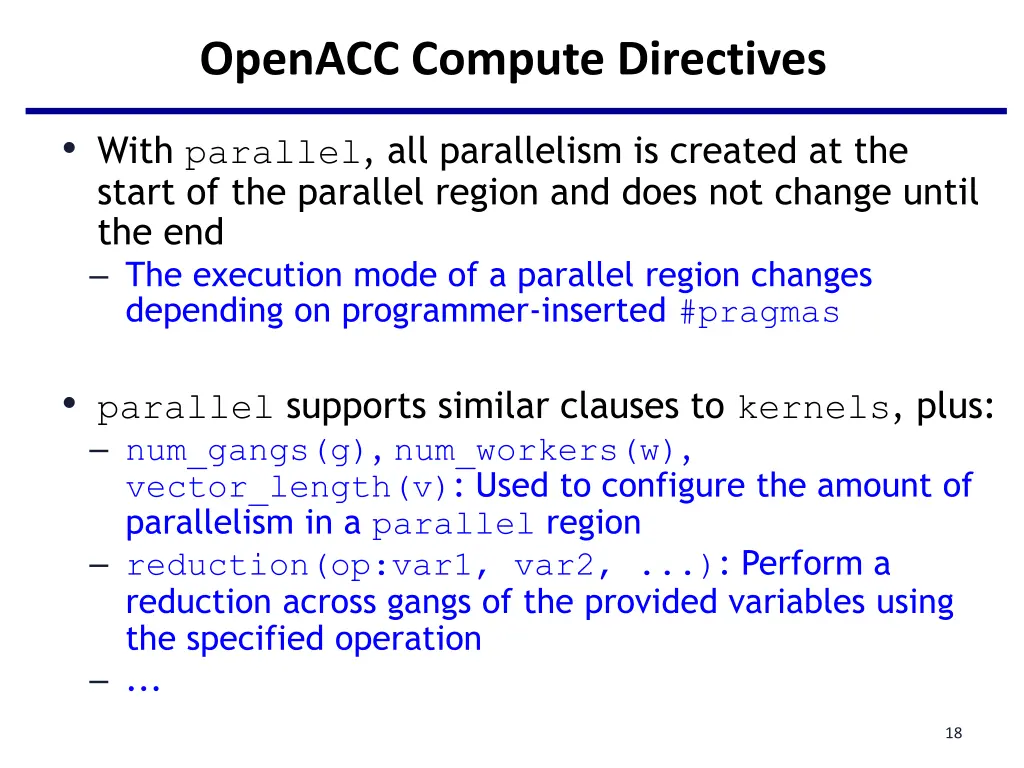 OpenACC Compute Directives

• With parallel, all parallelism is created at the start of the parallel region and does not change until the end
– The execution mode of a parallel region changes depending on programmer-inserted #pragmas

• parallel supports similar clauses to kernels, plus:
– num_gangs(g), num_workers(w), vector_length(v): Used to configure the amount of parallelism in a parallel region
– reduction(op:var1, var2, ...): Perform a reduction across gangs of the provided variables using the specified operation
– ...

18